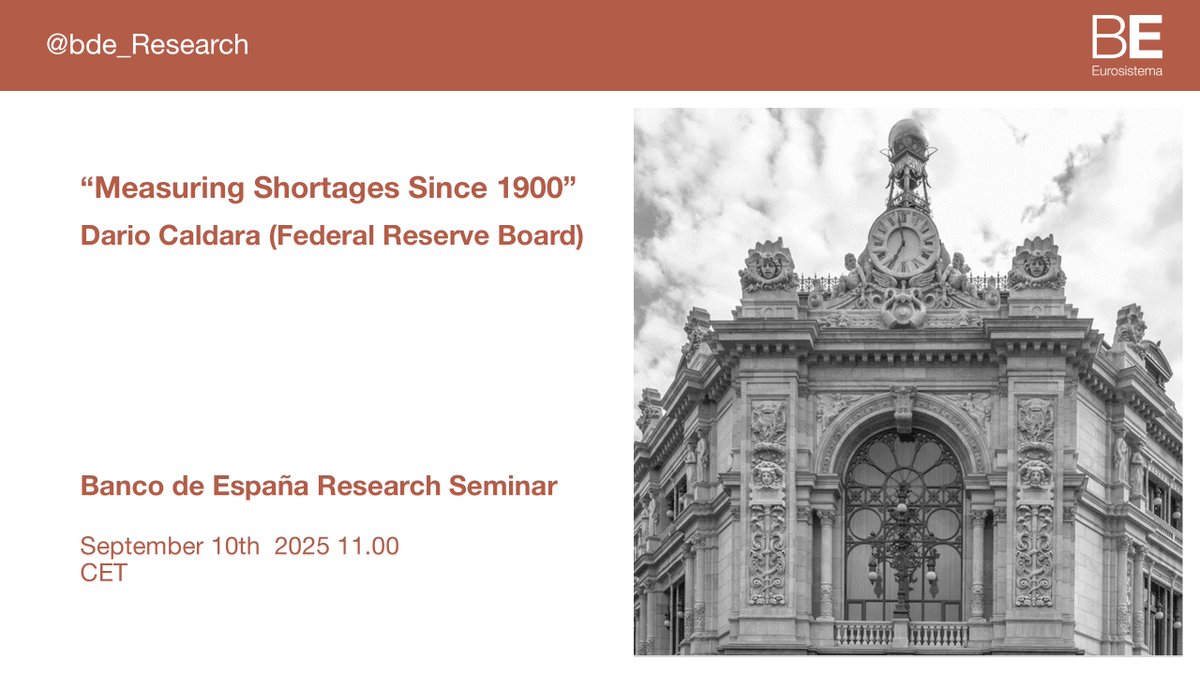 @bde_Research

BE
Eurosistema

“Measuring Shortages Since 1900”

Dario Caldara (Federal Reserve Board)

Banco de España Research Seminar

September 10th 2025 11.00 CET